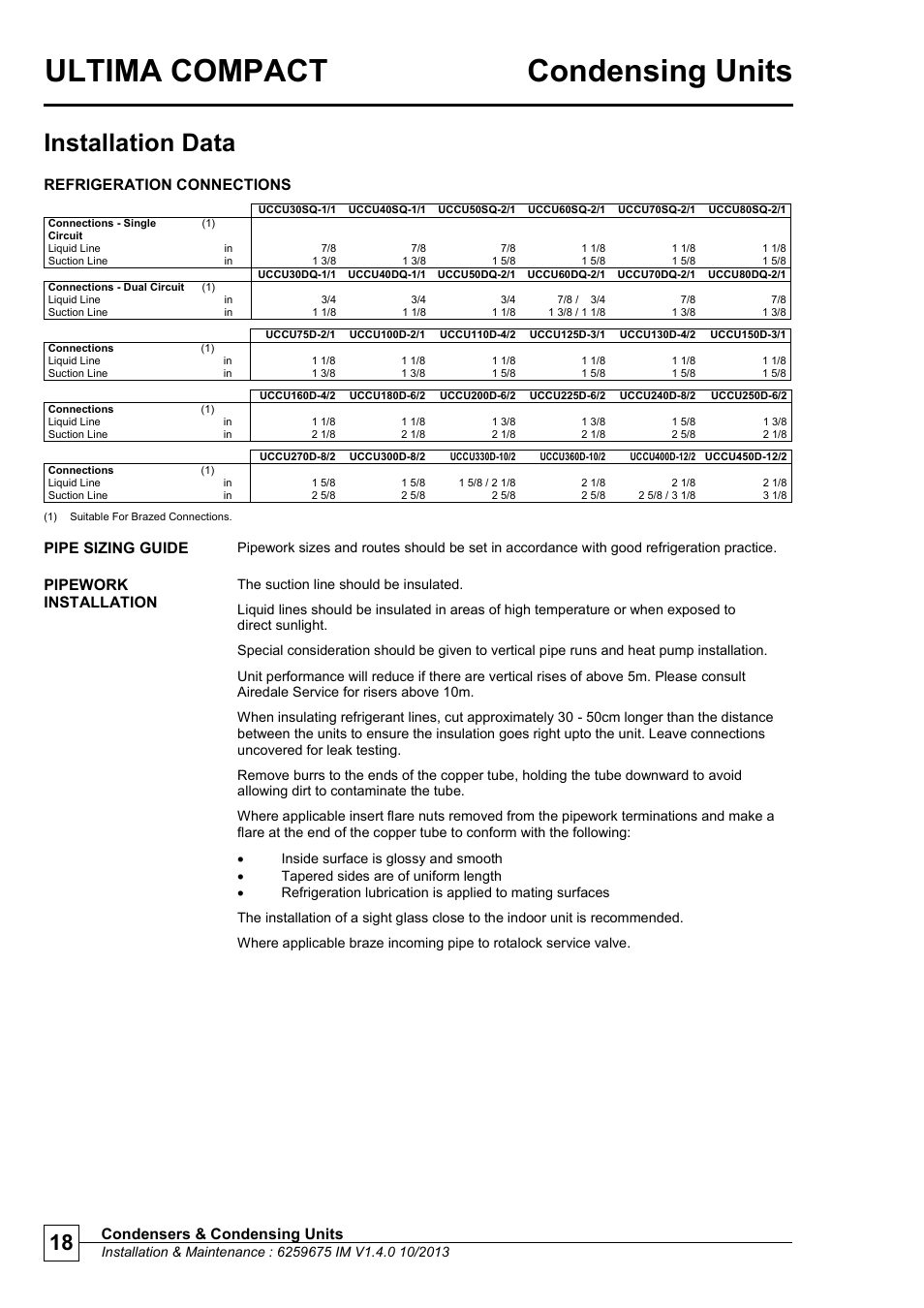 ULTIMA COMPACT Condensing Units

Installation Data

REFRIGERATION CONNECTIONS

| | | | UCCU30SQ-1/1 | UCCU40SQ-1/1 | UCCU50SQ-2/1 | UCCU60SQ-2/1 | UCCU70SQ-2/1 | UCCU80SQ-2/1 |
|---|---|---|---|---|---|---|---|---|
| Connections - Single Circuit | (1) | | | | | | | |
| Liquid Line | | in | 7/8 | 7/8 | 7/8 | 1 1/8 | 1 1/8 | 1 1/8 |
| Suction Line | | in | 1 3/8 | 1 3/8 | 1 5/8 | 1 5/8 | 1 5/8 | 1 5/8 |
| | | | UCCU30DQ-1/1 | UCCU40DQ-1/1 | UCCU50DQ-2/1 | UCCU60DQ-2/1 | UCCU70DQ-2/1 | UCCU80DQ-2/1 |
| Connections - Dual Circuit | (1) | | | | | | | |
| Liquid Line | | in | 3/4 | 3/4 | 3/4 | 7/8 / 3/4 | 7/8 | 7/8 |
| Suction Line | | in | 1 1/8 | 1 1/8 | 1 1/8 | 1 3/8 / 1 1/8 | 1 3/8 | 1 3/8 |

| | | | UCCU75D-2/1 | UCCU100D-2/1 | UCCU110D-4/2 | UCCU125D-3/1 | UCCU130D-4/2 | UCCU150D-3/1 |
|---|---|---|---|---|---|---|---|---|
| Connections | (1) | | | | | | | |
| Liquid Line | | in | 1 1/8 | 1 1/8 | 1 1/8 | 1 1/8 | 1 1/8 | 1 1/8 |
| Suction Line | | in | 1 3/8 | 1 3/8 | 1 5/8 | 1 5/8 | 1 5/8 | 1 5/8 |

| | | | UCCU160D-4/2 | UCCU180D-6/2 | UCCU200D-6/2 | UCCU225D-6/2 | UCCU240D-8/2 | UCCU250D-6/2 |
|---|---|---|---|---|---|---|---|---|
| Connections | (1) | | | | | | | |
| Liquid Line | | in | 1 1/8 | 1 1/8 | 1 3/8 | 1 3/8 | 1 5/8 | 1 3/8 |
| Suction Line | | in | 2 1/8 | 2 1/8 | 2 1/8 | 2 1/8 | 2 5/8 | 2 1/8 |

| | | | UCCU270D-8/2 | UCCU300D-8/2 | UCCU330D-10/2 | UCCU360D-10/2 | UCCU400D-12/2 | UCCU450D-12/2 |
|---|---|---|---|---|---|---|---|---|
| Connections | (1) | | | | | | | |
| Liquid Line | | in | 1 5/8 | 1 5/8 | 1 5/8 / 2 1/8 | 2 1/8 | 2 1/8 | 2 1/8 |
| Suction Line | | in | 2 5/8 | 2 5/8 | 2 5/8 | 2 5/8 | 2 5/8 / 3 1/8 | 3 1/8 |

(1) Suitable For Brazed Connections.

PIPE SIZING GUIDE

Pipework sizes and routes should be set in accordance with good refrigeration practice.

PIPEWORK INSTALLATION

The suction line should be insulated.

Liquid lines should be insulated in areas of high temperature or when exposed to direct sunlight.

Special consideration should be given to vertical pipe runs and heat pump installation.

Unit performance will reduce if there are vertical rises of above 5m. Please consult Airedale Service for risers above 10m.

When insulating refrigerant lines, cut approximately 30 - 50cm longer than the distance between the units to ensure the insulation goes right upto the unit. Leave connections uncovered for leak testing.

Remove burrs to the ends of the copper tube, holding the tube downward to avoid allowing dirt to contaminate the tube.

Where applicable insert flare nuts removed from the pipework terminations and make a flare at the end of the copper tube to conform with the following:

• Inside surface is glossy and smooth
• Tapered sides are of uniform length
• Refrigeration lubrication is applied to mating surfaces

The installation of a sight glass close to the indoor unit is recommended.

Where applicable braze incoming pipe to rotalock service valve.

18 Condensers & Condensing Units
Installation & Maintenance : 6259675 IM V1.4.0 10/2013